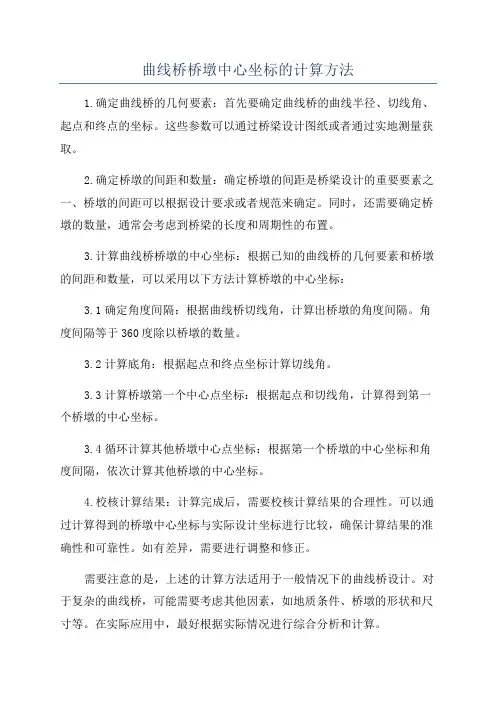 曲线桥桥墩中心坐标的计算方法

1.确定曲线桥的几何要素：首先要确定曲线桥的曲线半径、切线角、起点和终点的坐标。这些参数可以通过桥梁设计图纸或者通过实地测量获取。

2.确定桥墩的间距和数量：确定桥墩的间距是桥梁设计的重要要素之一、桥墩的间距可以根据设计要求或者规范来确定。同时，还需要确定桥墩的数量，通常会考虑到桥梁的长度和周期性的布置。

3.计算曲线桥桥墩的中心坐标：根据已知的曲线桥的几何要素和桥墩的间距和数量，可以采用以下方法计算桥墩的中心坐标：

3.1确定角度间隔：根据曲线桥切线角，计算出桥墩的角度间隔。角度间隔等于360度除以桥墩的数量。

3.2计算底角：根据起点和终点坐标计算切线角。

3.3计算桥墩第一个中心点坐标：根据起点和切线角，计算得到第一个桥墩的中心坐标。

3.4循环计算其他桥墩中心点坐标：根据第一个桥墩的中心坐标和角度间隔，依次计算其他桥墩的中心坐标。

4.校核计算结果：计算完成后，需要校核计算结果的合理性。可以通过计算得到的桥墩中心坐标与实际设计坐标进行比较，确保计算结果的准确性和可靠性。如有差异，需要进行调整和修正。

需要注意的是，上述的计算方法适用于一般情况下的曲线桥设计。对于复杂的曲线桥，可能需要考虑其他因素，如地质条件、桥墩的形状和尺寸等。在实际应用中，最好根据实际情况进行综合分析和计算。